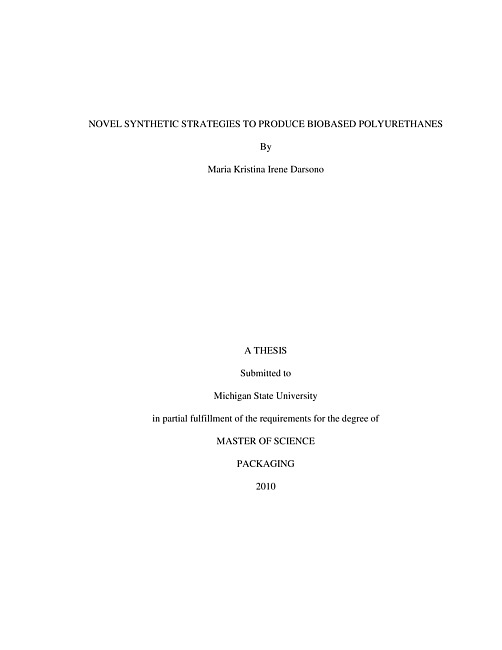 NOVEL SYNTHETIC STRATEGIES TO PRODUCE BIOBASED POLYURETHANES

By

Maria Kristina Irene Darsono

A THESIS

Submitted to

Michigan State University

in partial fulfillment of the requirements for the degree of

MASTER OF SCIENCE

PACKAGING

2010